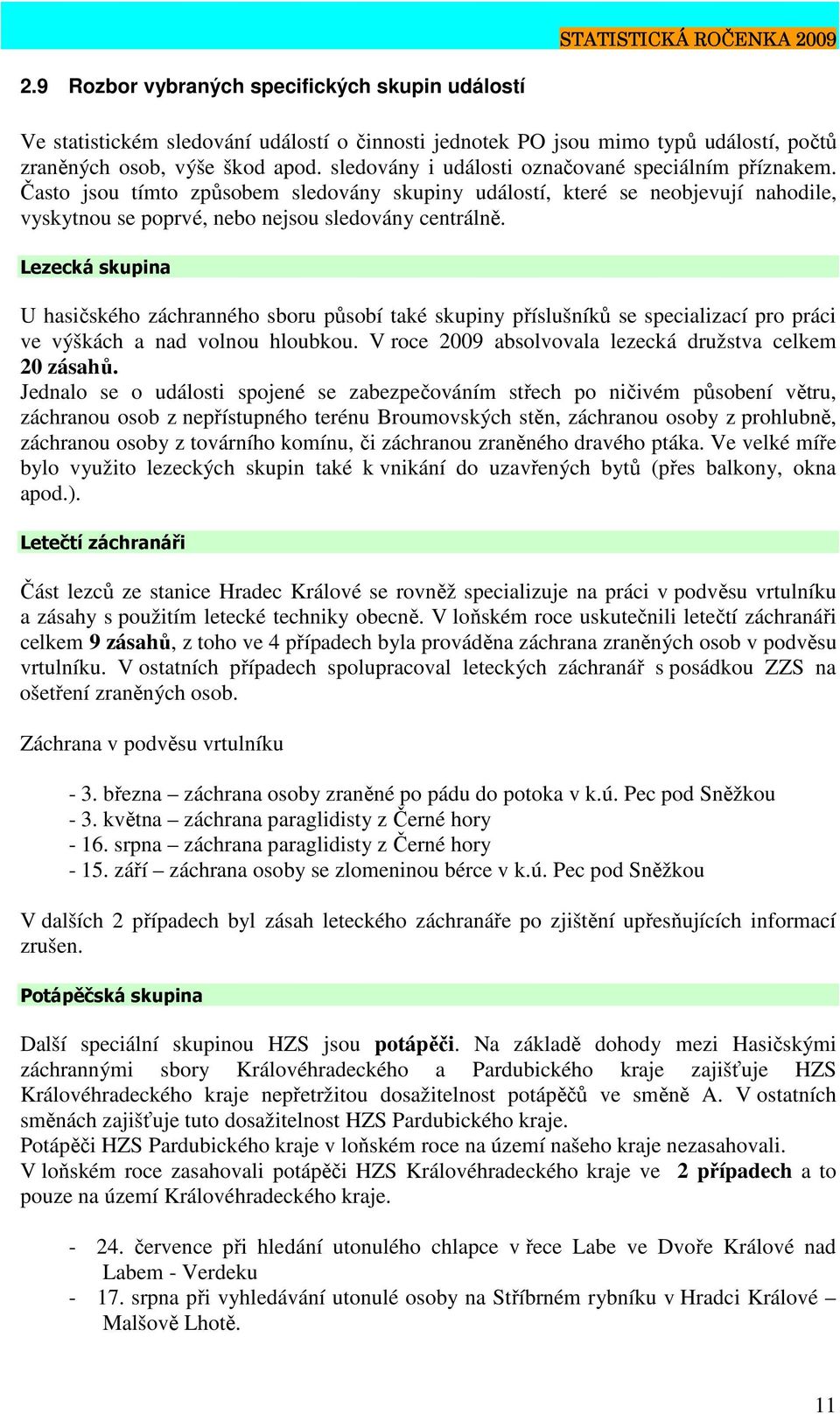 STATISTICKÁ ROČENKA 2009

2.9 Rozbor vybraných specifických skupin událostí

Ve statistickém sledování událostí o činnosti jednotek PO jsou mimo typů událostí, počtů zraněných osob, výše škod apod. sledovány i události označované speciálním příznakem. Často jsou tímto způsobem sledovány skupiny událostí, které se neobjevují nahodile, vyskytnou se poprvé, nebo nejsou sledovány centrálně.

Lezecká skupina

U hasičského záchranného sboru působí také skupiny příslušníků se specializací pro práci ve výškách a nad volnou hloubkou. V roce 2009 absolvovala lezecká družstva celkem 20 zásahů.
Jednalo se o události spojené se zabezpečováním střech po ničivém působení větru, záchranou osob z nepřístupného terénu Broumovských stěn, záchranou osoby z prohlubně, záchranou osoby z továrního komínu, či záchranou zraněného dravého ptáka. Ve velké míře bylo využito lezeckých skupin také k vnikání do uzavřených bytů (přes balkony, okna apod.).

Letečtí záchranáři

Část lezců ze stanice Hradec Králové se rovněž specializuje na práci v podvěsu vrtulníku a zásahy s použitím letecké techniky obecně. V loňském roce uskutečnili letečtí záchranáři celkem 9 zásahů, z toho ve 4 případech byla prováděna záchrana zraněných osob v podvěsu vrtulníku. V ostatních případech spolupracoval leteckých záchranář s posádkou ZZS na ošetření zraněných osob.

Záchrana v podvěsu vrtulníku

- 3. března – záchrana osoby zraněné po pádu do potoka v k.ú. Pec pod Sněžkou
- 3. května – záchrana paraglidisty z Černé hory
- 16. srpna – záchrana paraglidisty z Černé hory
- 15. září – záchrana osoby se zlomeninou bérce v k.ú. Pec pod Sněžkou

V dalších 2 případech byl zásah leteckého záchranáře po zjištění upřesňujících informací zrušen.

Potápěčská skupina

Další speciální skupinou HZS jsou potápěči. Na základě dohody mezi Hasičskými záchrannými sbory Královéhradeckého a Pardubického kraje zajišťuje HZS Královéhradeckého kraje nepřetržitou dosažitelnost potápěčů ve směně A. V ostatních směnách zajišťuje tuto dosažitelnost HZS Pardubického kraje.
Potápěči HZS Pardubického kraje v loňském roce na území našeho kraje nezasahovali.
V loňském roce zasahovali potápěči HZS Královéhradeckého kraje ve 2 případech a to pouze na území Královéhradeckého kraje.

- 24. července při hledání utonulého chlapce v řece Labe ve Dvoře Králové nad Labem - Verdeku
- 17. srpna při vyhledávání utonulé osoby na Stříbrném rybníku v Hradci Králové – Malšově Lhotě.

11